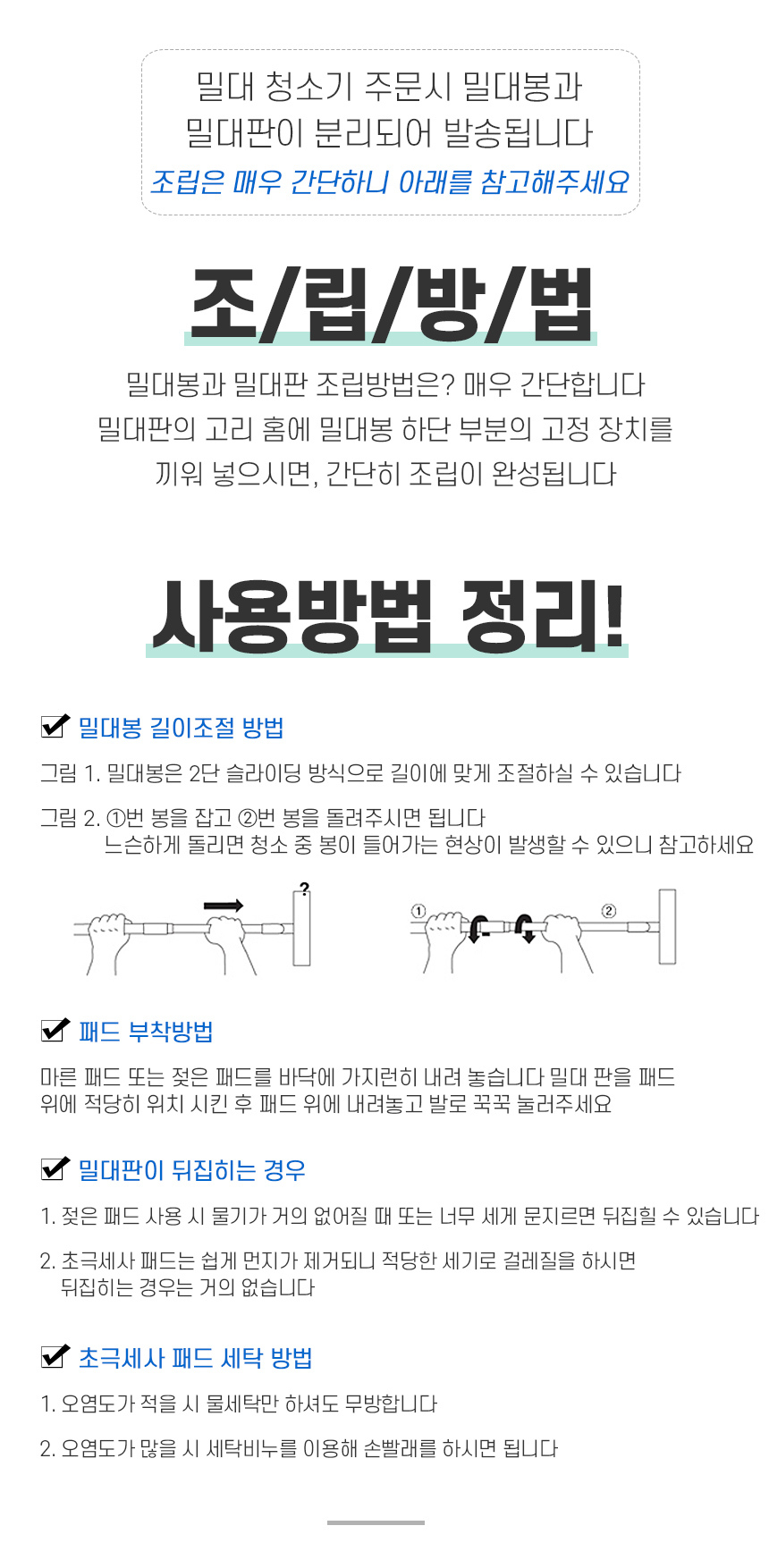 밀대 청소기 주문시 밀대봉과
밀대판이 분리되어 발송됩니다
조립은 매우 간단하니 아래를 참고해주세요

조/립/방/법

밀대봉과 밀대판 조립방법은? 매우 간단합니다
밀대판의 고리 홈에 밀대봉 하단 부분의 고정 장치를
끼워 넣으시면, 간단히 조립이 완성됩니다

사용방법 정리!

밀대봉 길이조절 방법

그림 1. 밀대봉은 2단 슬라이딩 방식으로 길이에 맞게 조절하실 수 있습니다

그림 2. ①번 봉을 잡고 ②번 봉을 돌려주시면 됩니다
느슨하게 돌리면 청소 중 봉이 들어가는 현상이 발생할 수 있으니 참고하세요

?

①

②

패드 부착방법

마른 패드 또는 젖은 패드를 바닥에 가지런히 내려 놓습니다 밀대 판을 패드 위에 적당히 위치 시킨 후 패드 위에 내려놓고 발로 꾹꾹 눌러주세요

밀대판이 뒤집히는 경우

1. 젖은 패드 사용 시 물기가 거의 없어질 때 또는 너무 세게 문지르면 뒤집힐 수 있습니다

2. 초극세사 패드는 쉽게 먼지가 제거되니 적당한 세기로 걸레질을 하시면 뒤집히는 경우는 거의 없습니다

초극세사 패드 세탁 방법

1. 오염도가 적을 시 물세탁만 하셔도 무방합니다

2. 오염도가 많을 시 세탁비누를 이용해 손빨래를 하시면 됩니다